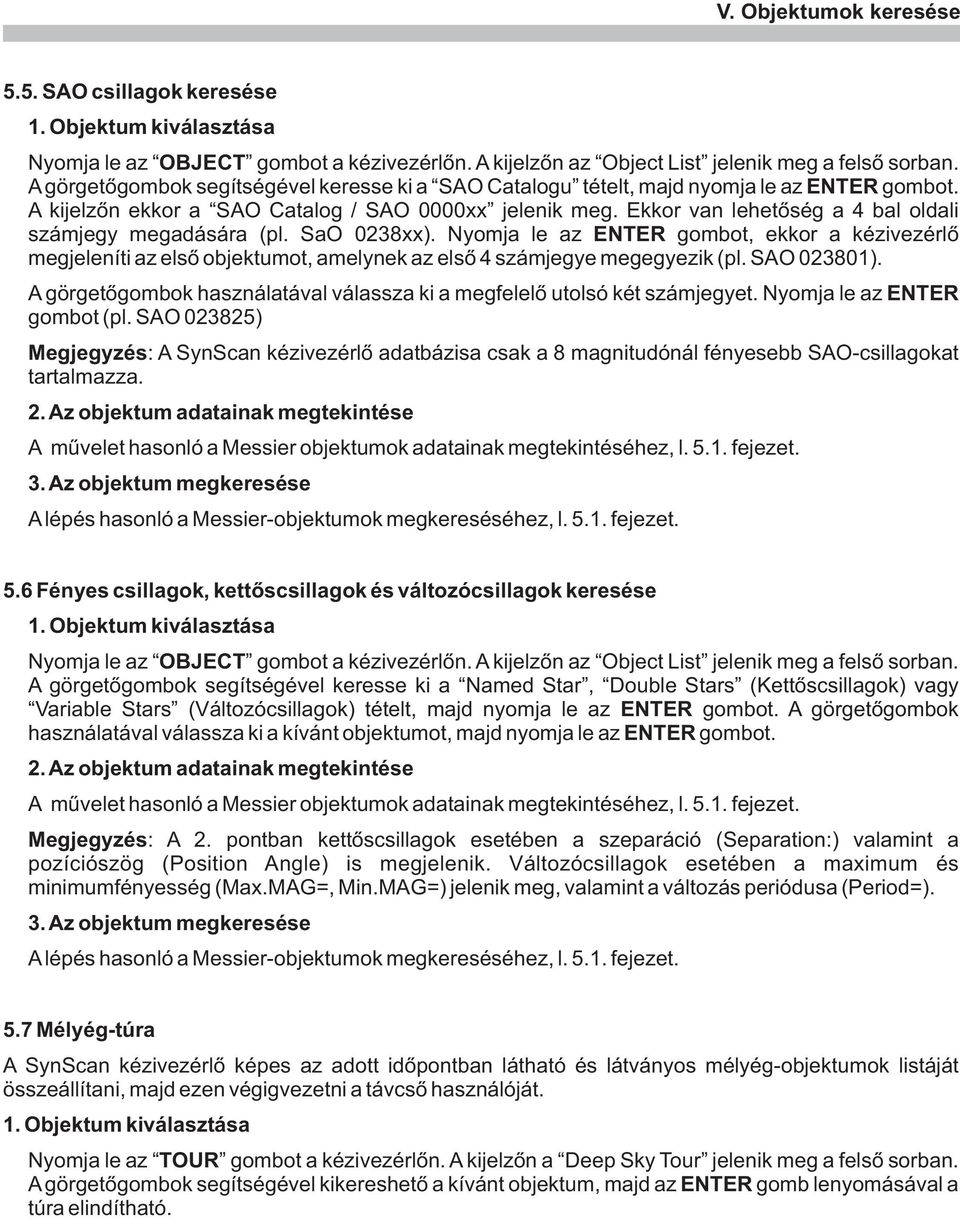 V. Objektumok keresése

5.5. SAO csillagok keresése

1. Objektum kiválasztása

Nyomja le az “OBJECT” gombot a kézivezérlőn. A kijelzőn az “Object List” jelenik meg a felső sorban. A görgetőgombok segítségével keresse ki a “SAO Catalogu” tételt, majd nyomja le az ENTER gombot. A kijelzőn ekkor a “SAO Catalog / SAO 0000xx” jelenik meg. Ekkor van lehetőség a 4 bal oldali számjegy megadására (pl. SaO 0238xx). Nyomja le az ENTER gombot, ekkor a kézivezérlő megjeleníti az első objektumot, amelynek az első 4 számjegye megegyezik (pl. SAO 023801).

A görgetőgombok használatával válassza ki a megfelelő utolsó két számjegyet. Nyomja le az ENTER gombot (pl. SAO 023825)

Megjegyzés: A SynScan kézivezérlő adatbázisa csak a 8 magnitudónál fényesebb SAO-csillagokat tartalmazza.

2. Az objektum adatainak megtekintése

A művelet hasonló a Messier objektumok adatainak megtekintéséhez, l. 5.1. fejezet.

3. Az objektum megkeresése

A lépés hasonló a Messier-objektumok megkereséséhez, l. 5.1. fejezet.

5.6 Fényes csillagok, kettőscsillagok és változócsillagok keresése

1. Objektum kiválasztása

Nyomja le az “OBJECT” gombot a kézivezérlőn. A kijelzőn az “Object List” jelenik meg a felső sorban. A görgetőgombok segítségével keresse ki a “Named Star”, “Double Stars” (Kettőscsillagok) vagy “Variable Stars” (Változócsillagok) tételt, majd nyomja le az ENTER gombot. A görgetőgombok használatával válassza ki a kívánt objektumot, majd nyomja le az ENTER gombot.

2. Az objektum adatainak megtekintése

A művelet hasonló a Messier objektumok adatainak megtekintéséhez, l. 5.1. fejezet.

Megjegyzés: A 2. pontban kettőscsillagok esetében a szeparáció (Separation:) valamint a pozíciószög (Position Angle) is megjelenik. Változócsillagok esetében a maximum és minimumfényesség (Max.MAG=, Min.MAG=) jelenik meg, valamint a változás periódusa (Period=).

3. Az objektum megkeresése

A lépés hasonló a Messier-objektumok megkereséséhez, l. 5.1. fejezet.

5.7 Mélyég-túra

A SynScan kézivezérlő képes az adott időpontban látható és látványos mélyég-objektumok listáját összeállítani, majd ezen végigvezetni a távcső használóját.

1. Objektum kiválasztása

Nyomja le az “TOUR” gombot a kézivezérlőn. A kijelzőn a “Deep Sky Tour” jelenik meg a felső sorban. A görgetőgombok segítségével kikereshető a kívánt objektum, majd az ENTER gomb lenyomásával a túra elindítható.